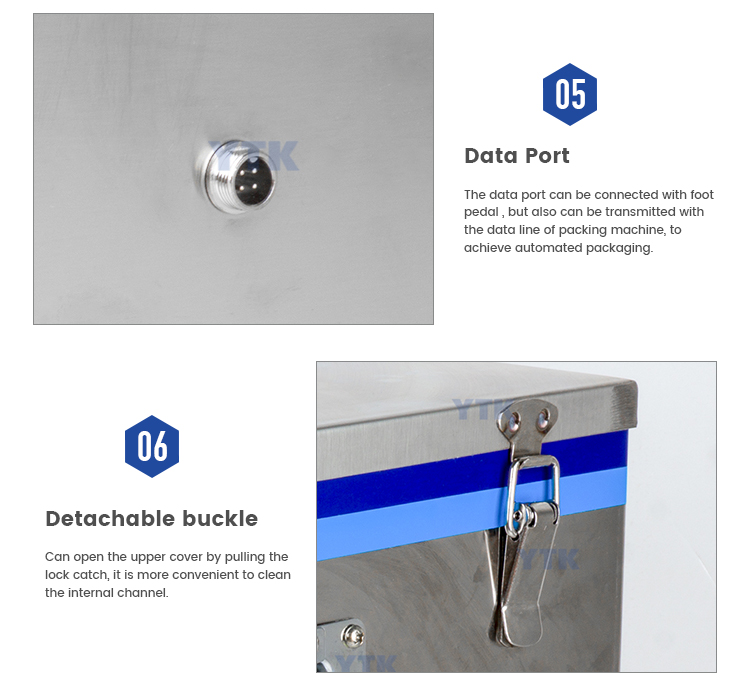 05

Data Port

The data port can be connected with foot pedal , but also can be transmitted with the data line of packing machine, to achieve automated packaging.

06

Detachable buckle

Can open the upper cover by pulling the lock catch, it is more convenient to clean the internal channel.

YTK